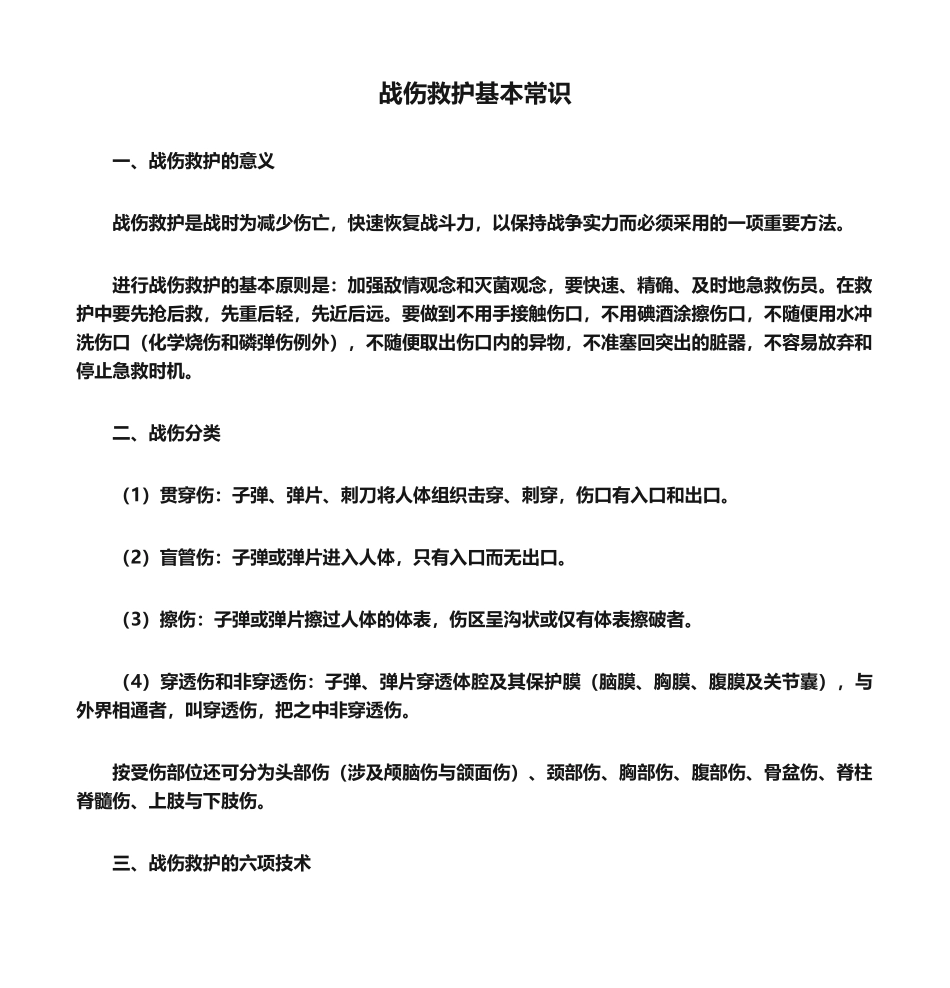 战伤救护基本常识

一、战伤救护的意义

战伤救护是战时为减少伤亡，快速恢复战斗力，以保持战争实力而必须采用的一项重要方法。

进行战伤救护的基本原则是：加强敌情观念和灭菌观念，要快速、精确、及时地急救伤员。在救护中要先抢后救，先重后轻，先近后远。要做到不用手接触伤口，不用碘酒涂擦伤口，不随便用水冲洗伤口（化学烧伤和磷弹伤例外），不随便取出伤口内的异物，不准塞回突出的脏器，不容易放弃和停止急救时机。

二、战伤分类

（1）贯穿伤：子弹、弹片、刺刀将人体组织击穿、刺穿，伤口有入口和出口。

（2）盲管伤：子弹或弹片进入人体，只有入口而无出口。

（3）擦伤：子弹或弹片擦过人体的体表，伤区呈沟状或仅有体表擦破者。

（4）穿透伤和非穿透伤：子弹、弹片穿透体腔及其保护膜（脑膜、胸膜、腹膜及关节囊），与外界相通者，叫穿透伤，把之中非穿透伤。

按受伤部位还可分为头部伤（涉及颅脑伤与颌面伤）、颈部伤、胸部伤、腹部伤、骨盆伤、脊柱脊髓伤、上肢与下肢伤。

三、战伤救护的六项技术